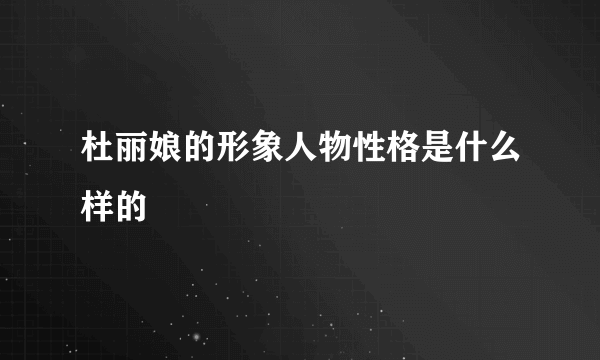 杜丽娘的形象人物性格是什么样的